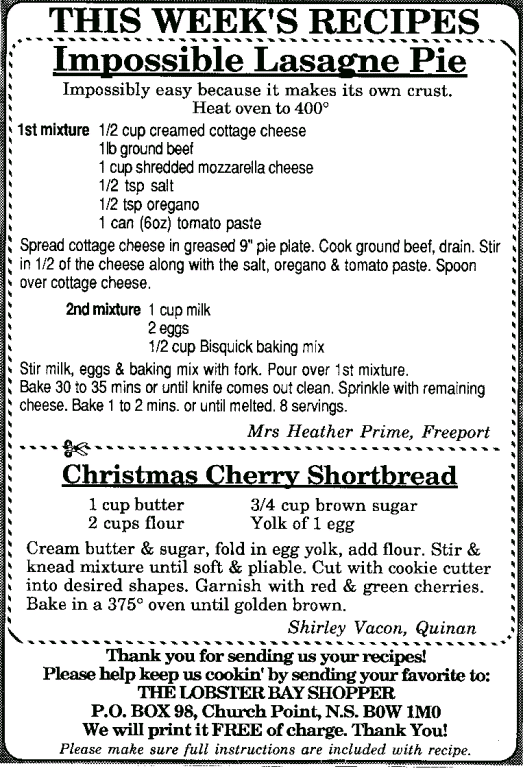 THIS WEEK'S RECIPES

Impossible Lasagne Pie

Impossibly easy because it makes its own crust.
Heat oven to 400°

1st mixture 1/2 cup creamed cottage cheese
1lb ground beef
1 cup shredded mozzarella cheese
1/2 tsp salt
1/2 tsp oregano
1 can (6oz) tomato paste

Spread cottage cheese in greased 9" pie plate. Cook ground beef, drain. Stir in 1/2 of the cheese along with the salt, oregano & tomato paste. Spoon over cottage cheese.

2nd mixture 1 cup milk
2 eggs
1/2 cup Bisquick baking mix

Stir milk, eggs & baking mix with fork. Pour over 1st mixture.
Bake 30 to 35 mins or until knife comes out clean. Sprinkle with remaining cheese. Bake 1 to 2 mins. or until melted. 8 servings.

Mrs Heather Prime, Freeport

Christmas Cherry Shortbread

1 cup butter
2 cups flour

3/4 cup brown sugar
Yolk of 1 egg

Cream butter & sugar, fold in egg yolk, add flour. Stir & knead mixture until soft & pliable. Cut with cookie cutter into desired shapes. Garnish with red & green cherries. Bake in a 375° oven until golden brown.

Shirley Vacon, Quinan

Thank you for sending us your recipes!
Please help keep us cookin' by sending your favorite to:
THE LOBSTER BAY SHOPPER
P.O. BOX 98, Church Point, N.S. B0W 1M0
We will print it FREE of charge. Thank You!
Please make sure full instructions are included with recipe.